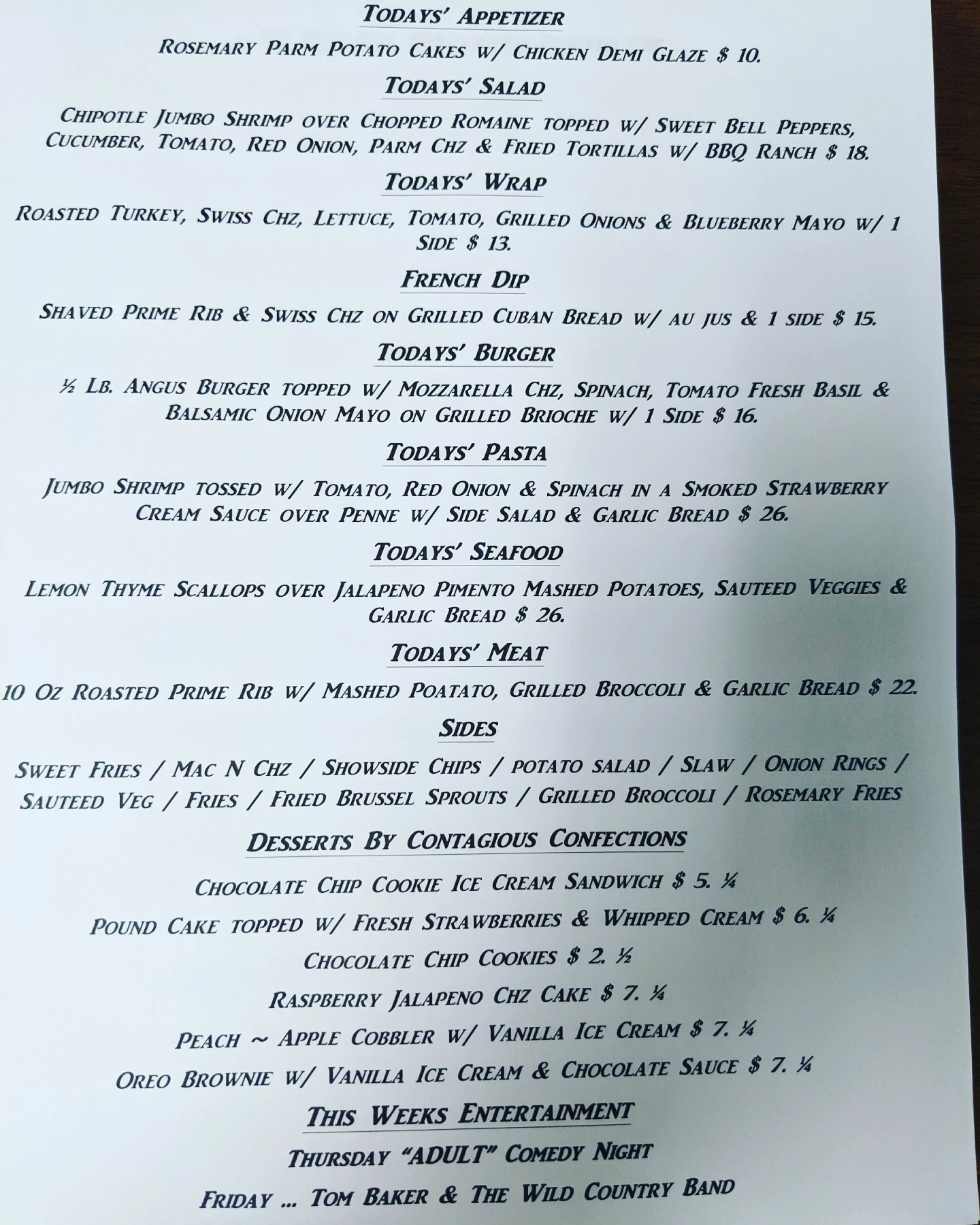 Todays' Appetizer

Rosemary Parm Potato Cakes w/ Chicken Demi Glaze $ 10.

Todays' Salad

Chipotle Jumbo Shrimp over Chopped Romaine topped w/ Sweet Bell Peppers, Cucumber, Tomato, Red Onion, Parm Chz & Fried Tortillas w/ BBQ Ranch $ 18.

Todays' Wrap

Roasted Turkey, Swiss Chz, Lettuce, Tomato, Grilled Onions & Blueberry Mayo w/ 1 Side $ 13.

French Dip

Shaved Prime Rib & Swiss Chz on Grilled Cuban Bread w/ au jus & 1 side $ 15.

Todays' Burger

½ Lb. Angus Burger topped w/ Mozzarella Chz, Spinach, Tomato Fresh Basil & Balsamic Onion Mayo on Grilled Brioche w/ 1 Side $ 16.

Todays' Pasta

Jumbo Shrimp tossed w/ Tomato, Red Onion & Spinach in a Smoked Strawberry Cream Sauce over Penne w/ Side Salad & Garlic Bread $ 26.

Todays' Seafood

Lemon Thyme Scallops over Jalapeno Pimento Mashed Potatoes, Sauteed Veggies & Garlic Bread $ 26.

Todays' Meat

10 Oz Roasted Prime Rib w/ Mashed Poatato, Grilled Broccoli & Garlic Bread $ 22.

Sides

Sweet Fries / Mac N Chz / Showside Chips / potato salad / Slaw / Onion Rings / Sauteed Veg / Fries / Fried Brussel Sprouts / Grilled Broccoli / Rosemary Fries

Desserts By Contagious Confections

Chocolate Chip Cookie Ice Cream Sandwich $ 5. ¼

Pound Cake topped w/ Fresh Strawberries & Whipped Cream $ 6. ¼

Chocolate Chip Cookies $ 2. ½

Raspberry Jalapeno Chz Cake $ 7. ¼

Peach ~ Apple Cobbler w/ Vanilla Ice Cream $ 7. ¼

Oreo Brownie w/ Vanilla Ice Cream & Chocolate Sauce $ 7. ¼

This Weeks Entertainment

Thursday "ADULT" Comedy Night

Friday ... Tom Baker & The Wild Country Band